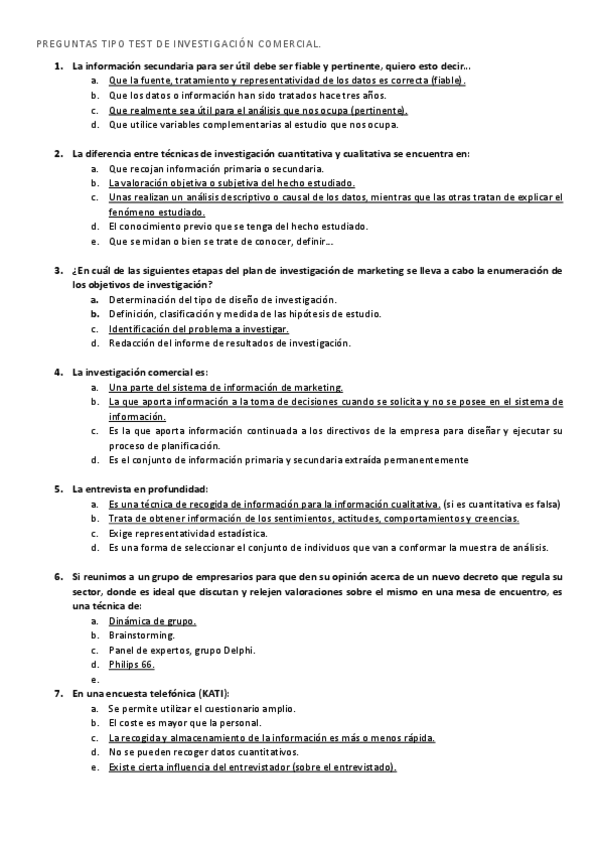 PREGUNTAS TIPO TEST DE INVESTIGACIÓN COMERCIAL.

1. La información secundaria para ser útil debe ser fiable y pertinente, quiero esto decir…
a. Que la fuente, tratamiento y representatividad de los datos es correcta (fiable).
b. Que los datos o información han sido tratados hace tres años.
c. Que realmente sea útil para el análisis que nos ocupa (pertinente).
d. Que utilice variables complementarias al estudio que nos ocupa.

2. La diferencia entre técnicas de investigación cuantitativa y cualitativa se encuentra en:
a. Que recojan información primaria o secundaria.
b. La valoración objetiva o subjetiva del hecho estudiado.
c. Unas realizan un análisis descriptivo o causal de los datos, mientras que las otras tratan de explicar el fenómeno estudiado.
d. El conocimiento previo que se tenga del hecho estudiado.
e. Que se midan o bien se trate de conocer, definir…

3. ¿En cuál de las siguientes etapas del plan de investigación de marketing se lleva a cabo la enumeración de los objetivos de investigación?
a. Determinación del tipo de diseño de investigación.
b. Definición, clasificación y medida de las hipótesis de estudio.
c. Identificación del problema a investigar.
d. Redacción del informe de resultados de investigación.

4. La investigación comercial es:
a. Una parte del sistema de información de marketing.
b. La que aporta información a la toma de decisiones cuando se solicita y no se posee en el sistema de información.
c. Es la que aporta información continuada a los directivos de la empresa para diseñar y ejecutar su proceso de planificación.
d. Es el conjunto de información primaria y secundaria extraída permanentemente

5. La entrevista en profundidad:
a. Es una técnica de recogida de información para la información cualitativa. (si es cuantitativa es falsa)
b. Trata de obtener información de los sentimientos, actitudes, comportamientos y creencias.
c. Exige representatividad estadística.
d. Es una forma de seleccionar el conjunto de individuos que van a conformar la muestra de análisis.

6. Si reunimos a un grupo de empresarios para que den su opinión acerca de un nuevo decreto que regula su sector, donde es ideal que discutan y relejen valoraciones sobre el mismo en una mesa de encuentro, es una técnica de:
a. Dinámica de grupo.
b. Brainstorming.
c. Panel de expertos, grupo Delphi.
d. Philips 66.
e.

7. En una encuesta telefónica (KATI):
a. Se permite utilizar el cuestionario amplio.
b. El coste es mayor que la personal.
c. La recogida y almacenamiento de la información es más o menos rápida.
d. No se pueden recoger datos cuantitativos.
e. Existe cierta influencia del entrevistador (sobre el entrevistado).